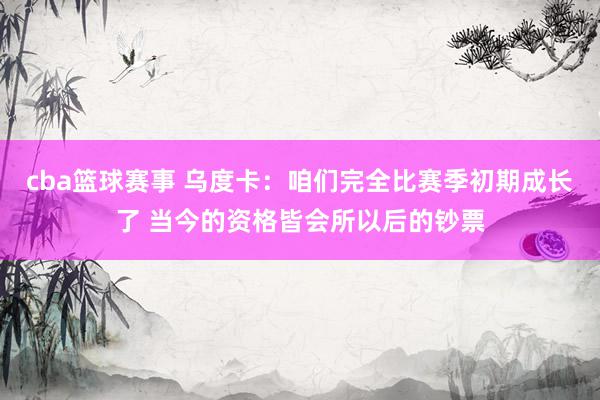 cba篮球赛事 乌度卡：咱们完全比赛季初期成长了 当今的资格皆会所以后的钞票